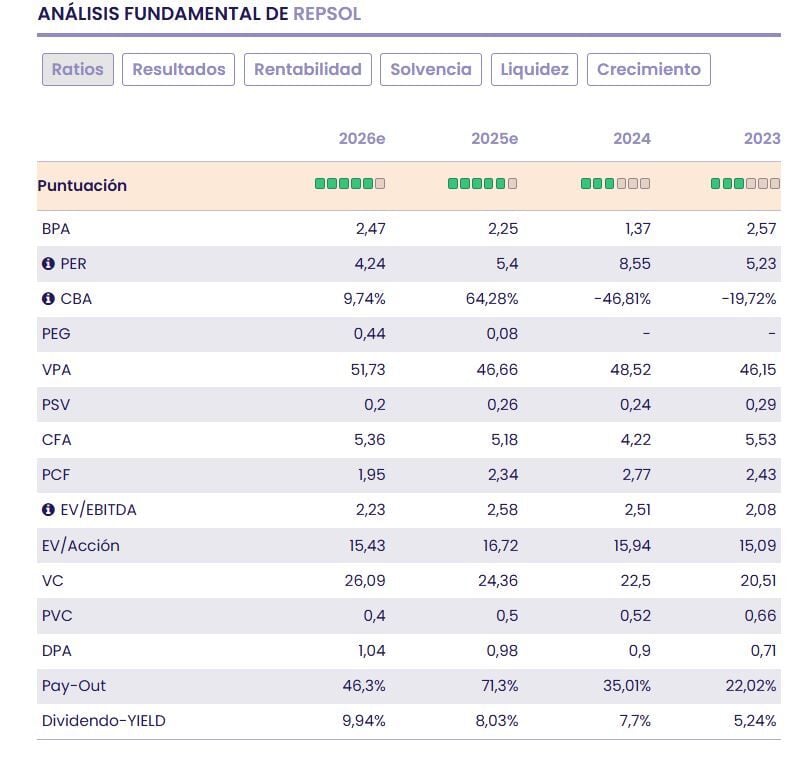 ANÁLISIS FUNDAMENTAL DE REPSOL

Ratios Resultados Rentabilidad Solvencia Liquidez Crecimiento

| | 2026e | 2025e | 2024 | 2023 |
|---|---|---|---|---|
| Puntuación | | | | |
| BPA | 2,47 | 2,25 | 1,37 | 2,57 |
| PER | 4,24 | 5,4 | 8,55 | 5,23 |
| CBA | 9,74% | 64,28% | -46,81% | -19,72% |
| PEG | 0,44 | 0,08 | - | - |
| VPA | 51,73 | 46,66 | 48,52 | 46,15 |
| PSV | 0,2 | 0,26 | 0,24 | 0,29 |
| CFA | 5,36 | 5,18 | 4,22 | 5,53 |
| PCF | 1,95 | 2,34 | 2,77 | 2,43 |
| EV/EBITDA | 2,23 | 2,58 | 2,51 | 2,08 |
| EV/Acción | 15,43 | 16,72 | 15,94 | 15,09 |
| VC | 26,09 | 24,36 | 22,5 | 20,51 |
| PVC | 0,4 | 0,5 | 0,52 | 0,66 |
| DPA | 1,04 | 0,98 | 0,9 | 0,71 |
| Pay-Out | 46,3% | 71,3% | 35,01% | 22,02% |
| Dividendo-YIELD | 9,94% | 8,03% | 7,7% | 5,24% |